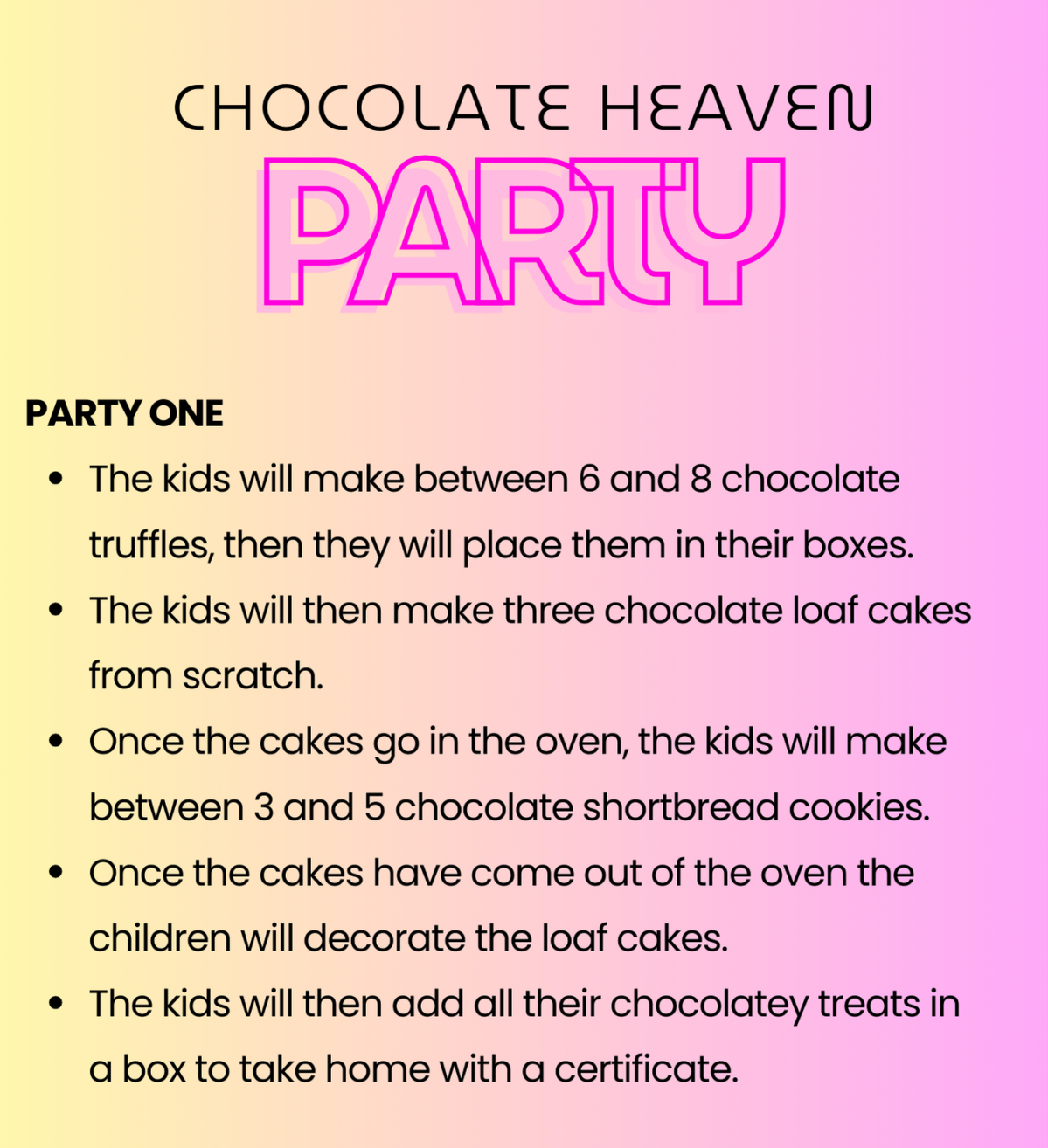 CHOCOLATE HEAVEN

PARTY

PARTY ONE

• The kids will make between 6 and 8 chocolate truffles, then they will place them in their boxes.
• The kids will then make three chocolate loaf cakes from scratch.
• Once the cakes go in the oven, the kids will make between 3 and 5 chocolate shortbread cookies.
• Once the cakes have come out of the oven the children will decorate the loaf cakes.
• The kids will then add all their chocolatey treats in a box to take home with a certificate.